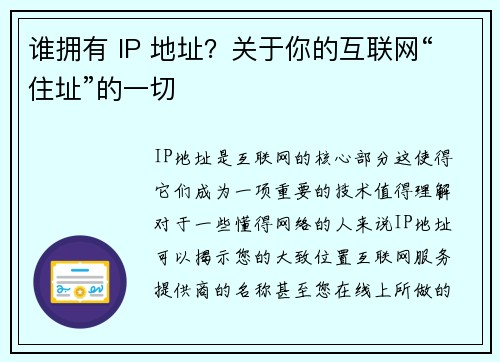 谁拥有 IP 地址？关于你的互联网“住址”的一切

IP地址是互联网的核心部分这使得它们成为一项重要的技术值得理解对于一些懂得网络的人来说IP地址可以揭示您的大致位置互联网服务提供商的名称甚至您在线上所做的